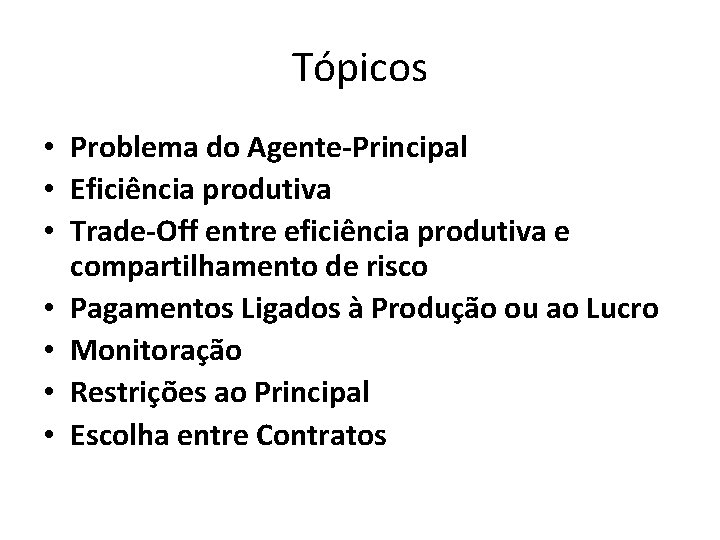 Tópicos

• Problema do Agente-Principal
• Eficiência produtiva
• Trade-Off entre eficiência produtiva e compartilhamento de risco
• Pagamentos Ligados à Produção ou ao Lucro
• Monitoração
• Restrições ao Principal
• Escolha entre Contratos